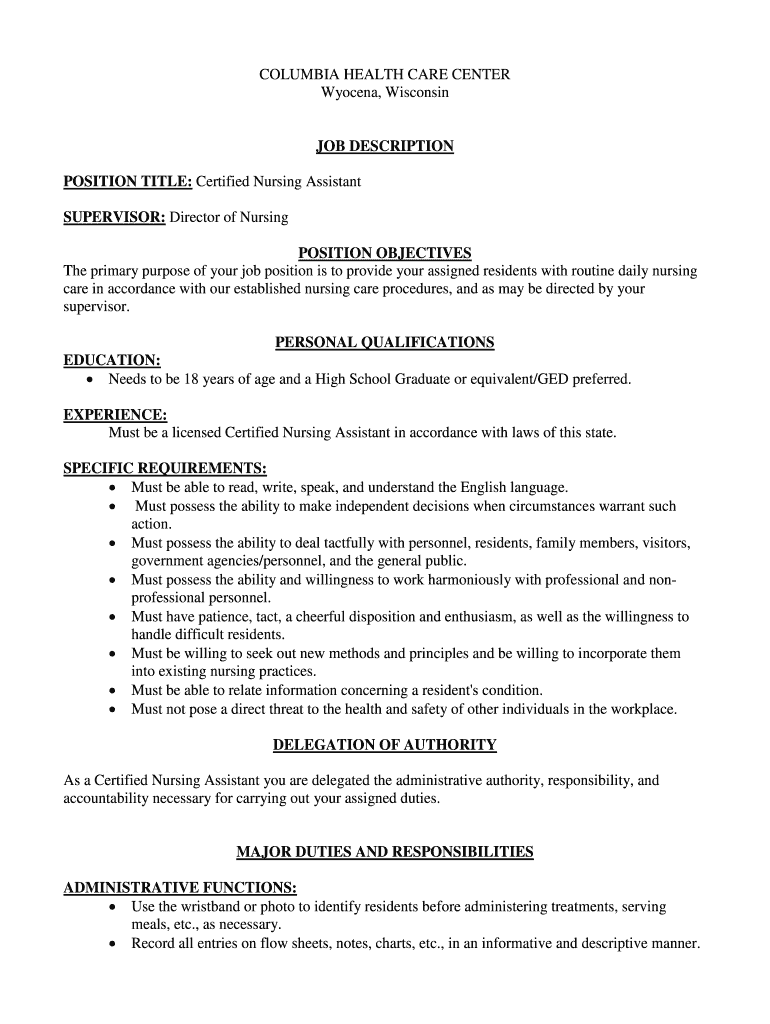 COLUMBIA HEALTH CARE CENTER
Wyocena, Wisconsin

JOB DESCRIPTION

POSITION TITLE: Certified Nursing Assistant

SUPERVISOR: Director of Nursing

POSITION OBJECTIVES
The primary purpose of your job position is to provide your assigned residents with routine daily nursing care in accordance with our established nursing care procedures, and as may be directed by your supervisor.

PERSONAL QUALIFICATIONS
EDUCATION:
• Needs to be 18 years of age and a High School Graduate or equivalent/GED preferred.

EXPERIENCE:
Must be a licensed Certified Nursing Assistant in accordance with laws of this state.

SPECIFIC REQUIREMENTS:
• Must be able to read, write, speak, and understand the English language.
• Must possess the ability to make independent decisions when circumstances warrant such action.
• Must possess the ability to deal tactfully with personnel, residents, family members, visitors, government agencies/personnel, and the general public.
• Must possess the ability and willingness to work harmoniously with professional and non-professional personnel.
• Must have patience, tact, a cheerful disposition and enthusiasm, as well as the willingness to handle difficult residents.
• Must be willing to seek out new methods and principles and be willing to incorporate them into existing nursing practices.
• Must be able to relate information concerning a resident's condition.
• Must not pose a direct threat to the health and safety of other individuals in the workplace.

DELEGATION OF AUTHORITY

As a Certified Nursing Assistant you are delegated the administrative authority, responsibility, and accountability necessary for carrying out your assigned duties.

MAJOR DUTIES AND RESPONSIBILITIES

ADMINISTRATIVE FUNCTIONS:
• Use the wristband or photo to identify residents before administering treatments, serving meals, etc., as necessary.
• Record all entries on flow sheets, notes, charts, etc., in an informative and descriptive manner.